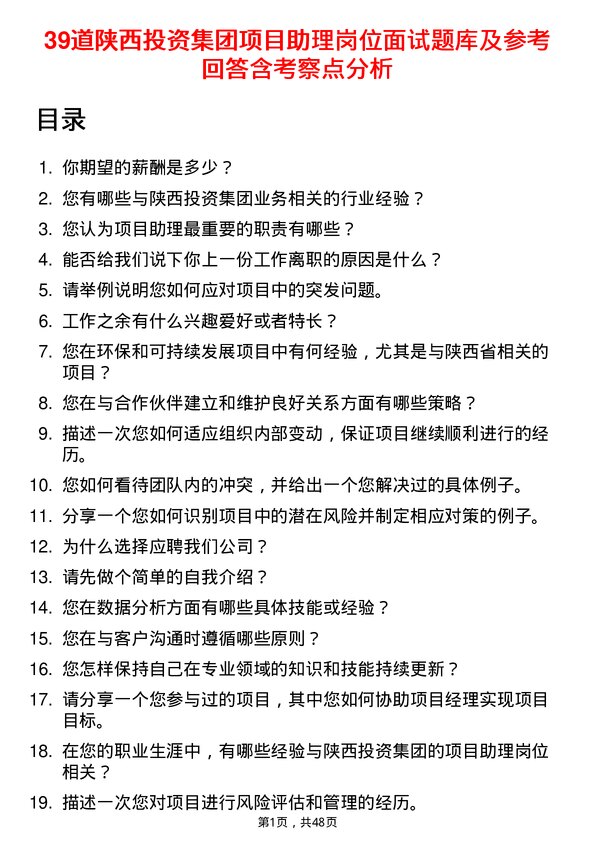 39道陕西投资集团项目助理岗位面试题库及参考回答含考察点分析

目录

1. 你期望的薪酬是多少？
2. 您有哪些与陕西投资集团业务相关的行业经验？
3. 您认为项目助理最重要的职责有哪些？
4. 能否给我们说下你上一份工作离职的原因是什么？
5. 请举例说明您如何应对项目中的突发问题。
6. 工作之余有什么兴趣爱好或者特长？
7. 您在环保和可持续发展项目中有何经验，尤其是与陕西省相关的项目？
8. 您在与合作伙伴建立和维护良好关系方面有哪些策略？
9. 描述一次您如何适应组织内部变动，保证项目继续顺利进行的经历。
10. 您如何看待团队内的冲突，并给出一个您解决过的具体例子。
11. 分享一个您如何识别项目中的潜在风险并制定相应对策的例子。
12. 为什么选择应聘我们公司？
13. 请先做个简单的自我介绍？
14. 您在数据分析方面有哪些具体技能或经验？
15. 您在与客户沟通时遵循哪些原则？
16. 您怎样保持自己在专业领域的知识和技能持续更新？
17. 请分享一个您参与过的项目，其中您如何协助项目经理实现项目目标。
18. 在您的职业生涯中，有哪些经验与陕西投资集团的项目助理岗位相关？
19. 描述一次您对项目进行风险评估和管理的经历。

第1页，共48页